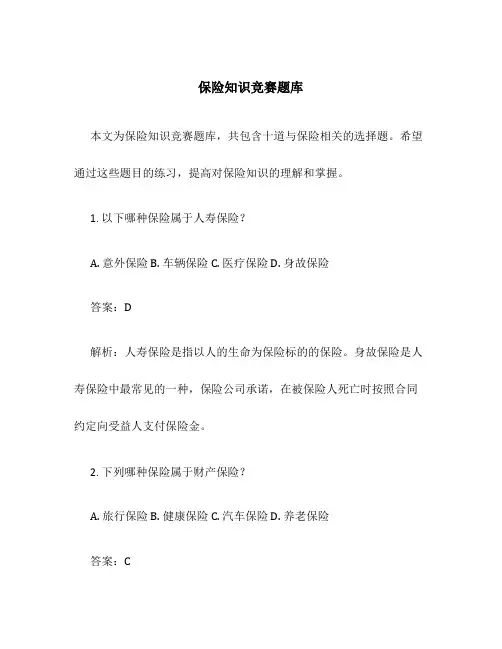 保险知识竞赛题库

本文为保险知识竞赛题库，共包含十道与保险相关的选择题。希望通过这些题目的练习，提高对保险知识的理解和掌握。

1. 以下哪种保险属于人寿保险？

A. 意外保险 B. 车辆保险 C. 医疗保险 D. 身故保险

答案：D

解析：人寿保险是指以人的生命为保险标的的保险。身故保险是人寿保险中最常见的一种，保险公司承诺，在被保险人死亡时按照合同约定向受益人支付保险金。

2. 下列哪种保险属于财产保险？

A. 旅行保险 B. 健康保险 C. 汽车保险 D. 养老保险

答案：C